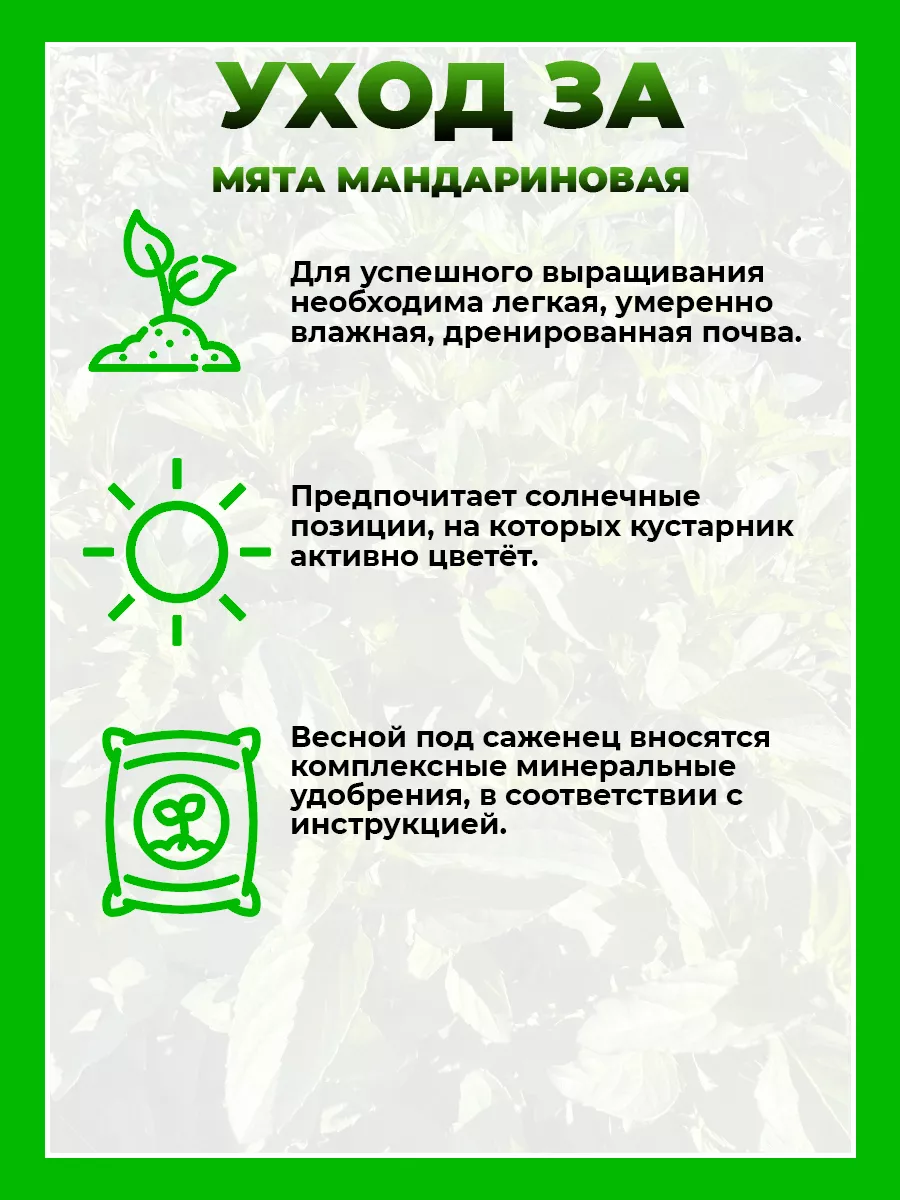 УХОД ЗА

МЯТА МАНДАРИНОВАЯ

Для успешного выращивания необходима легкая, умеренно влажная, дренированная почва.

Предпочитает солнечные позиции, на которых кустарник активно цветёт.

Весной под саженец вносятся комплексные минеральные удобрения, в соответствии с инструкцией.